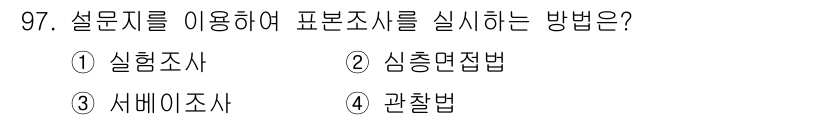 97. 설문지를 이용하여 표본조사를 실시하는 방법은?

① 실험조사 ② 심층면접법

③ 서베이조사 ④ 관찰법